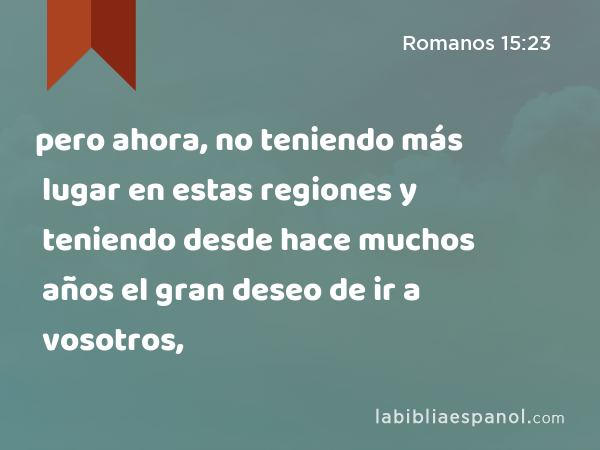 Romanos 15:23

pero ahora, no teniendo más lugar en estas regiones y teniendo desde hace muchos años el gran deseo de ir a vosotros,

labibliaespanol.com